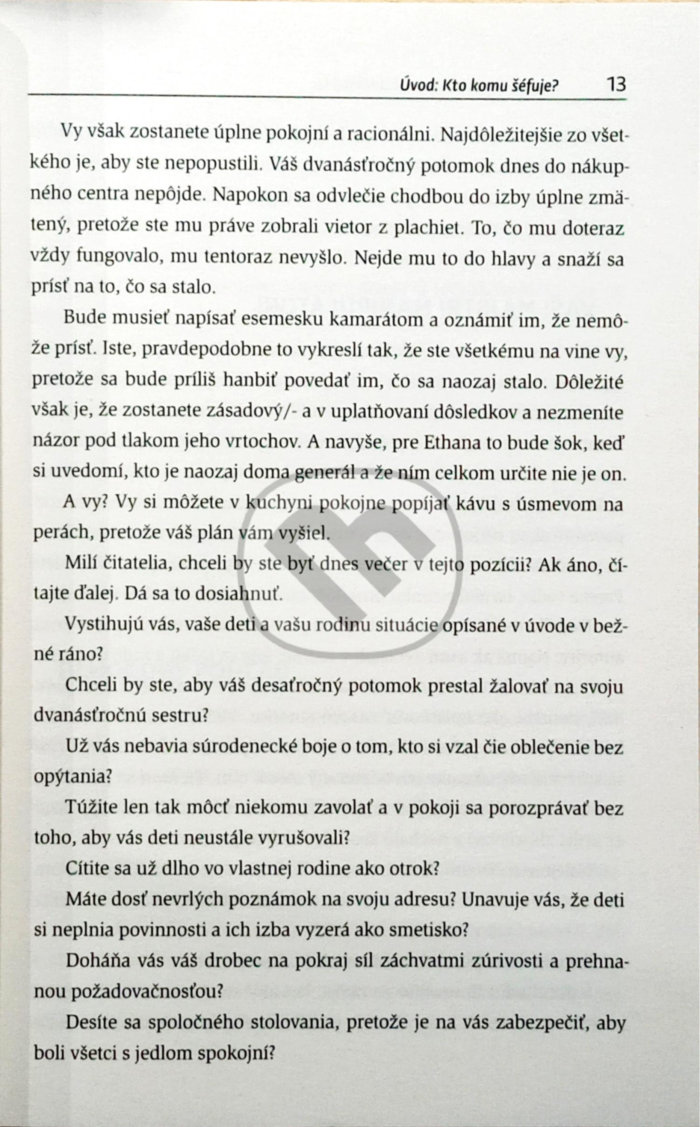 Úvod: Kto komu šéfuje? 13

Vy však zostanete úplne pokojní a racionálni. Najdôležitejšie zo všetkého je, aby ste nepopustili. Váš dvanásťročný potomok dnes do nákupného centra nepôjde. Napokon sa odvlečie chodbou do izby úplne zmätený, pretože ste mu práve zobrali vietor z plachiet. To, čo mu doteraz vždy fungovalo, mu tentoraz nevyšlo. Nejde mu to do hlavy a snaží sa prísť na to, čo sa stalo.

Bude musieť napísať esemesku kamarátom a oznámiť im, že nemôže prísť. Iste, pravdepodobne to vykreslí tak, že ste všetkému na vine vy, pretože sa bude príliš hanbiť povedať im, čo sa naozaj stalo. Dôležité však je, že zostanete zásadový/- a v uplatňovaní dôsledkov a nezmeníte názor pod tlakom jeho vrtochov. A navyše, pre Ethana to bude šok, keď si uvedomí, kto je naozaj doma generál a že ním celkom určite nie je on.

A vy? Vy si môžete v kuchyni pokojne popíjať kávu s úsmevom na perách, pretože váš plán vám vyšiel.

Milí čitatelia, chceli by ste byť dnes večer v tejto pozícii? Ak áno, čítajte ďalej. Dá sa to dosiahnuť.

Vystihujú vás, vaše deti a vašu rodinu situácie opísané v úvode v bežné ráno?

Chceli by ste, aby váš desaťročný potomok prestal žalovať na svoju dvanásťročnú sestru?

Už vás nebavia súrodenecké boje o tom, kto si vzal čie oblečenie bez opýtania?

Túžite len tak môcť niekomu zavolať a v pokoji sa porozprávať bez toho, aby vás deti neustále vyrušovali?

Cítite sa už dlho vo vlastnej rodine ako otrok?

Máte dosť nevrlých poznámok na svoju adresu? Unavuje vás, že deti si neplnia povinnosti a ich izba vyzerá ako smetisko?

Doháňa vás váš drobec na pokraj síl záchvatmi zúrivosti a prehnanou požadovačnosťou?

Desíte sa spoločného stolovania, pretože je na vás zabezpečiť, aby boli všetci s jedlom spokojní?